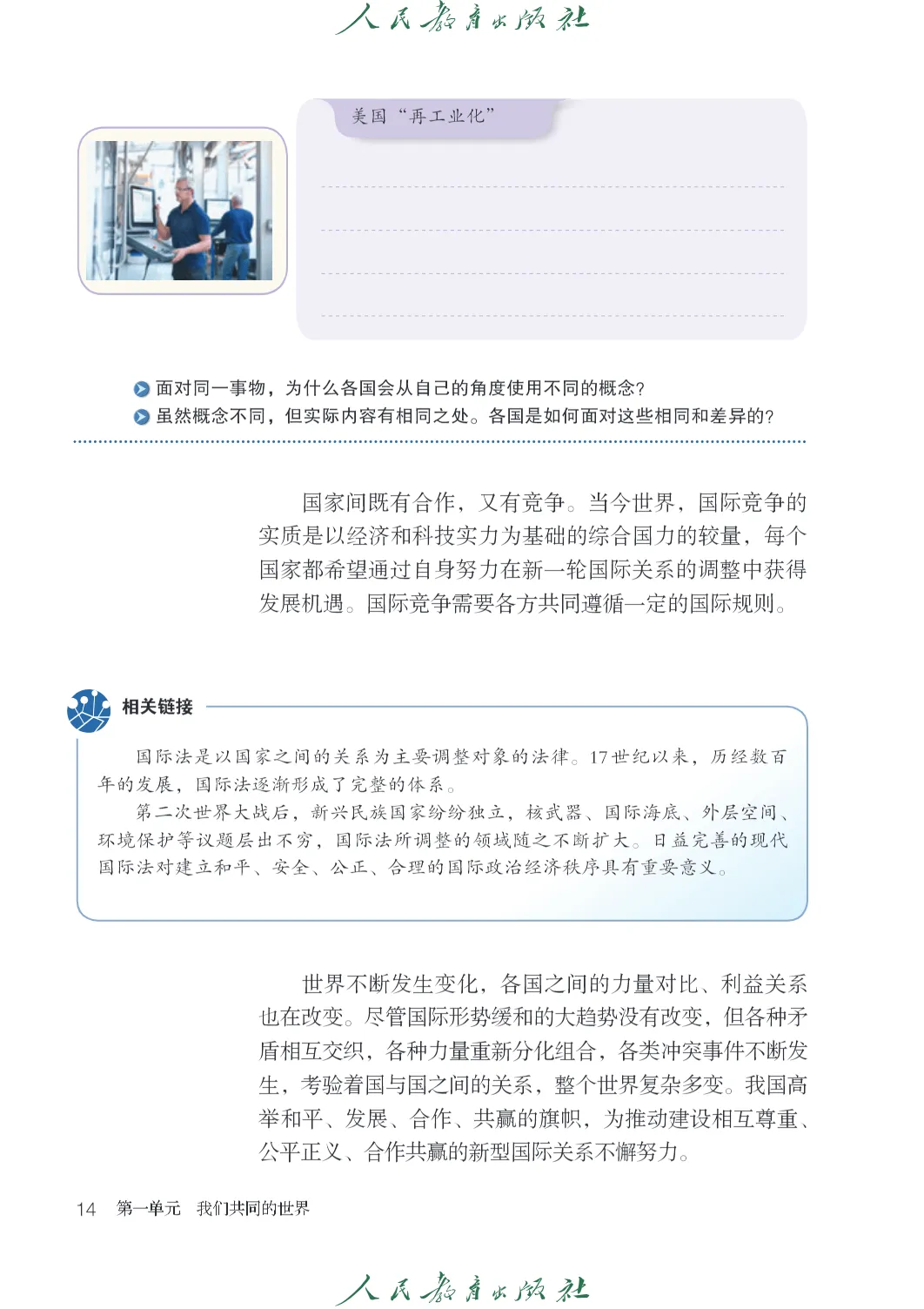 人民教育出版社

美国“再工业化”

面对同一事物，为什么各国会从自己的角度使用不同的概念？
虽然概念不同，但实际内容有相同之处。各国是如何面对这些相同和差异的？

国家间既有合作，又有竞争。当今世界，国际竞争的实质是以经济和科技实力为基础的综合国力的较量，每个国家都希望通过自身努力在新一轮国际关系的调整中获得发展机遇。国际竞争需要各方共同遵循一定的国际规则。

相关链接

国际法是以国家之间的关系为主要调整对象的法律。17世纪以来，历经数百年的发展，国际法逐渐形成了完整的体系。

第二次世界大战后，新兴民族国家纷纷独立，核武器、国际海底、外层空间、环境保护等议题层出不穷，国际法所调整的领域随之不断扩大。日益完善的现代国际法对建立和平、安全、公正、合理的国际政治经济秩序具有重要意义。

世界不断发生变化，各国之间的力量对比、利益关系也在改变。尽管国际形势缓和的大趋势没有改变，但各种矛盾相互交织，各种力量重新分化组合，各类冲突事件不断发生，考验着国与国之间的关系，整个世界复杂多变。我国高举和平、发展、合作、共赢的旗帜，为推动建设相互尊重、公平正义、合作共赢的新型国际关系不懈努力。

14 第一单元 我们共同的世界

人民教育出版社